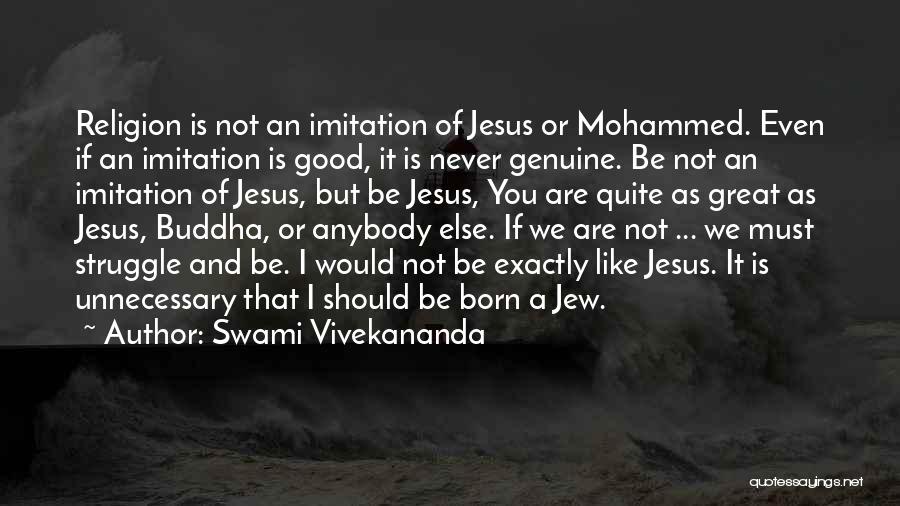 Religion is not an imitation of Jesus or Mohammed. Even if an imitation is good, it is never genuine. Be not an imitation of Jesus, but be Jesus, You are quite as great as Jesus, Buddha, or anybody else. If we are not ... we must struggle and be. I would not be exactly like Jesus. It is unnecessary that I should be born a Jew.

~ Author: Swami Vivekananda

quotessayings.net